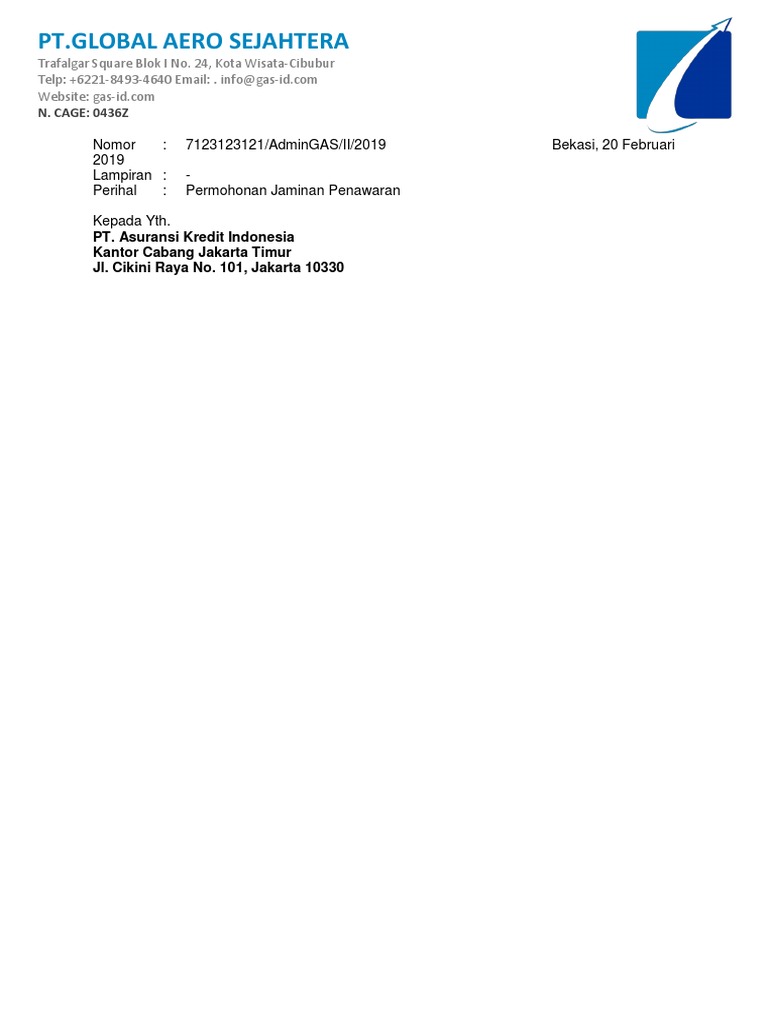 PT.GLOBAL AERO SEJAHTERA
Trafalgar Square Blok I No. 24, Kota Wisata-Cibubur
Telp: +6221-8493-4640 Email: . info@gas-id.com
Website: gas-id.com
N. CAGE: 0436Z

Nomor : 7123123121/AdminGAS/II/2019 Bekasi, 20 Februari 2019
Lampiran : -
Perihal : Permohonan Jaminan Penawaran

Kepada Yth.
PT. Asuransi Kredit Indonesia
Kantor Cabang Jakarta Timur
Jl. Cikini Raya No. 101, Jakarta 10330